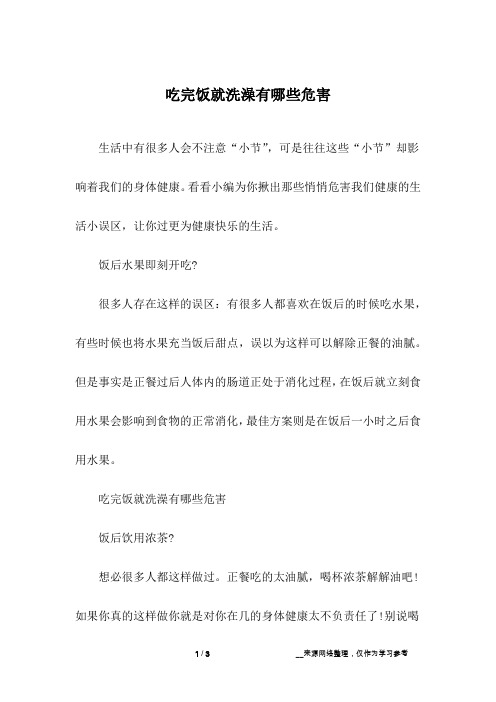 吃完饭就洗澡有哪些危害

生活中有很多人会不注意“小节”，可是往往这些“小节”却影响着我们的身体健康。看看小编为你揪出那些悄悄危害我们健康的生活小误区，让你过更为健康快乐的生活。

饭后水果即刻开吃?

很多人存在这样的误区：有很多人都喜欢在饭后的时候吃水果，有些时候也将水果充当饭后甜点，误以为这样可以解除正餐的油腻。但是事实是正餐过后人体内的肠道正处于消化过程，在饭后就立刻食用水果会影响到食物的正常消化，最佳方案则是在饭后一小时之后食用水果。

吃完饭就洗澡有哪些危害

饭后饮用浓茶?

想必很多人都这样做过。正餐吃的太油腻，喝杯浓茶解解油吧！如果你真的这样做你就是对你在几的身体健康太不负责任了!别说喝

1 / 3

__来源网络整理，仅作为学习参考